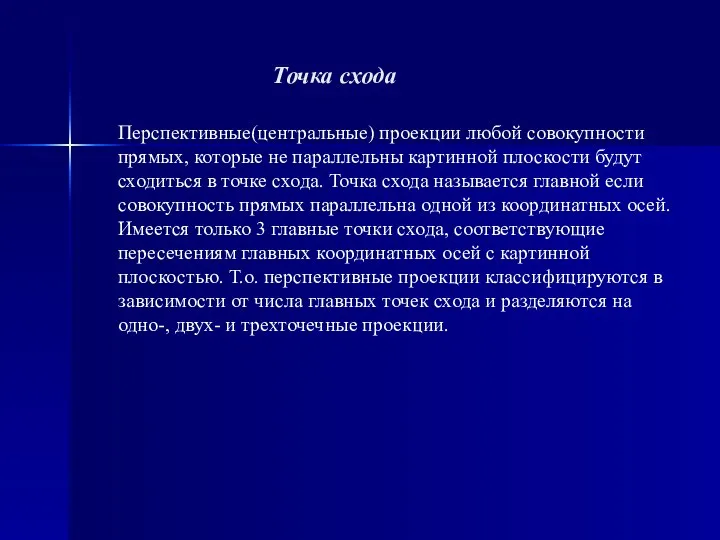 Точка схода

Перспективные(центральные) проекции любой совокупности прямых, которые не параллельны картинной плоскости будут сходиться в точке схода. Точка схода называется главной если совокупность прямых параллельна одной из координатных осей. Имеется только 3 главные точки схода, соответствующие пересечениям главных координатных осей с картинной плоскостью. Т.о. перспективные проекции классифицируются в зависимости от числа главных точек схода и разделяются на одно-, двух- и трехточечные проекции.